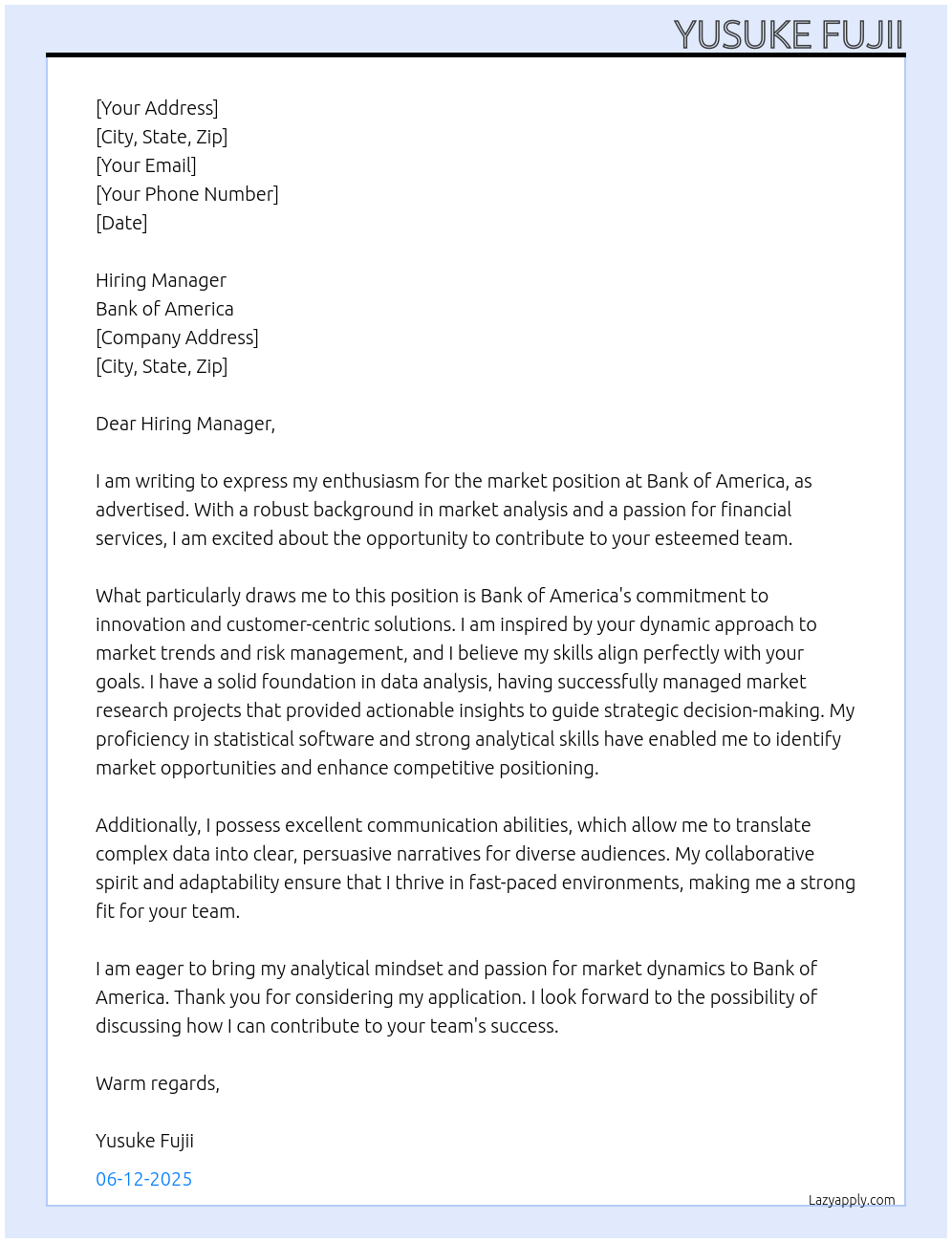 YUSUKE FUJII

[Your Address]
[City, State, Zip]
[Your Email]
[Your Phone Number]
[Date]

Hiring Manager
Bank of America
[Company Address]
[City, State, Zip]

Dear Hiring Manager,

I am writing to express my enthusiasm for the market position at Bank of America, as advertised. With a robust background in market analysis and a passion for financial services, I am excited about the opportunity to contribute to your esteemed team.

What particularly draws me to this position is Bank of America's commitment to innovation and customer-centric solutions. I am inspired by your dynamic approach to market trends and risk management, and I believe my skills align perfectly with your goals. I have a solid foundation in data analysis, having successfully managed market research projects that provided actionable insights to guide strategic decision-making. My proficiency in statistical software and strong analytical skills have enabled me to identify market opportunities and enhance competitive positioning.

Additionally, I possess excellent communication abilities, which allow me to translate complex data into clear, persuasive narratives for diverse audiences. My collaborative spirit and adaptability ensure that I thrive in fast-paced environments, making me a strong fit for your team.

I am eager to bring my analytical mindset and passion for market dynamics to Bank of America. Thank you for considering my application. I look forward to the possibility of discussing how I can contribute to your team's success.

Warm regards,

Yusuke Fujii

06-12-2025

Lazyapply.com